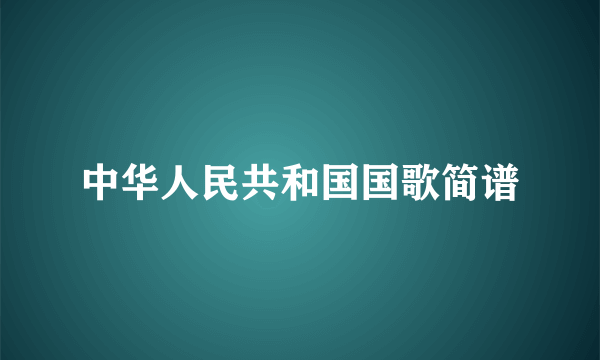 中华人民共和国国歌简谱